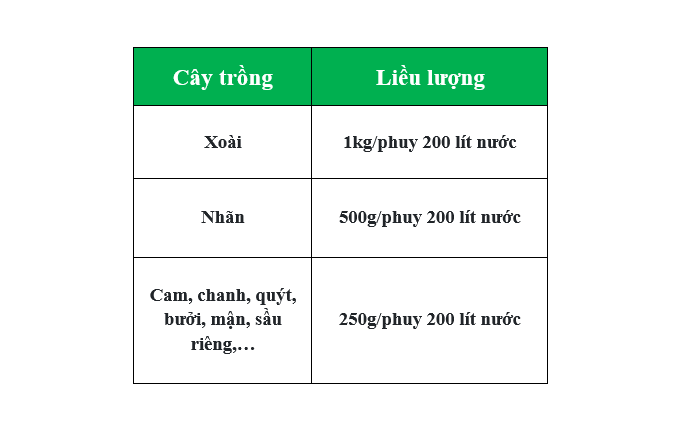 | Cây trồng | Liều lượng |
|---|---|
| Xoài | 1kg/phuy 200 lít nước |
| Nhãn | 500g/phuy 200 lít nước |
| Cam, chanh, quýt, bưởi, mận, sầu riêng,… | 250g/phuy 200 lít nước |